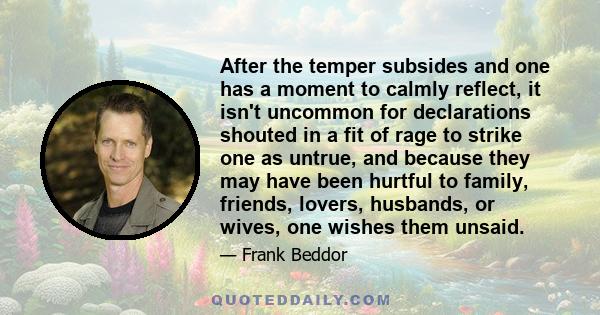 After the temper subsides and one has a moment to calmly reflect, it isn't uncommon for declarations shouted in a fit of rage to strike one as untrue, and because they may have been hurtful to family, friends, lovers, husbands, or wives, one wishes them unsaid.

— Frank Beddor

QUOTEDDAILY.COM